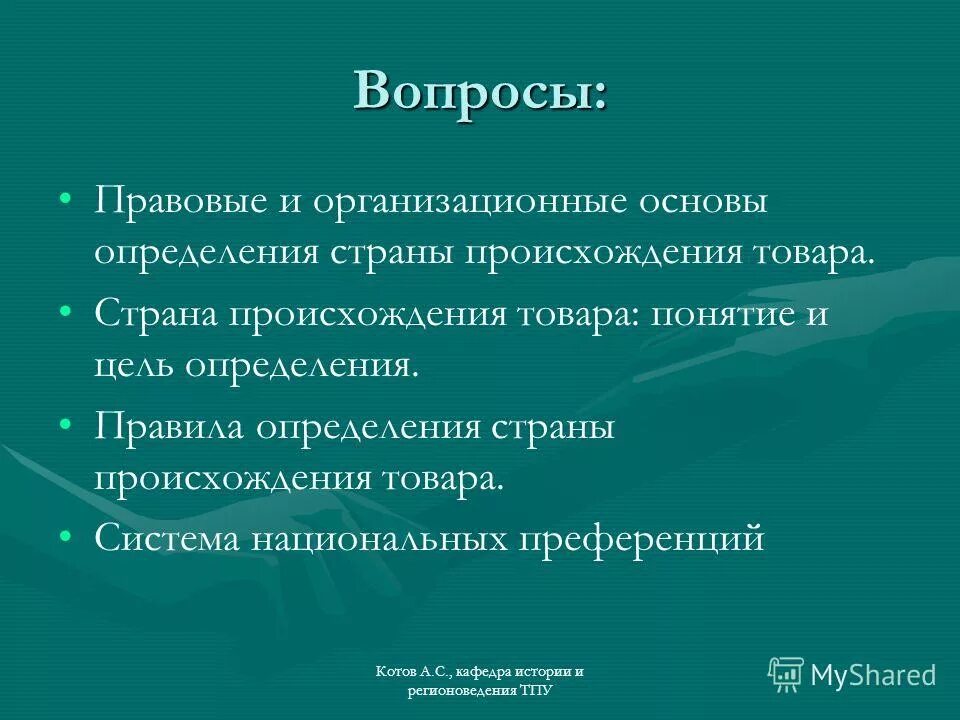 Вопросы:

• Правовые и организационные основы определения страны происхождения товара.
• Страна происхождения товара: понятие и цель определения.
• Правила определения страны происхождения товара.
• Система национальных преференций

Котов А.С., кафедра истории и регионоведения ТПУ

MyShared